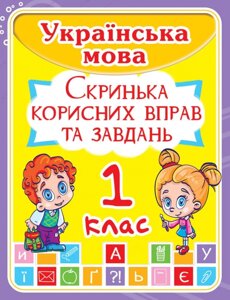 Українська мова

Скринька корисних вправ та завдань

1 клас

И А У
Ї Ґ ?! Ь Є